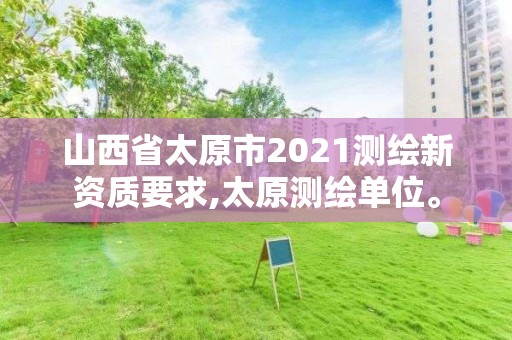 山西省太原市2021测绘新资质要求,太原测绘单位。